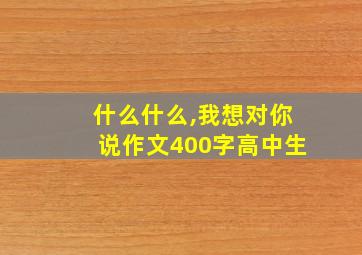 什么什么,我想对你说作文400字高中生